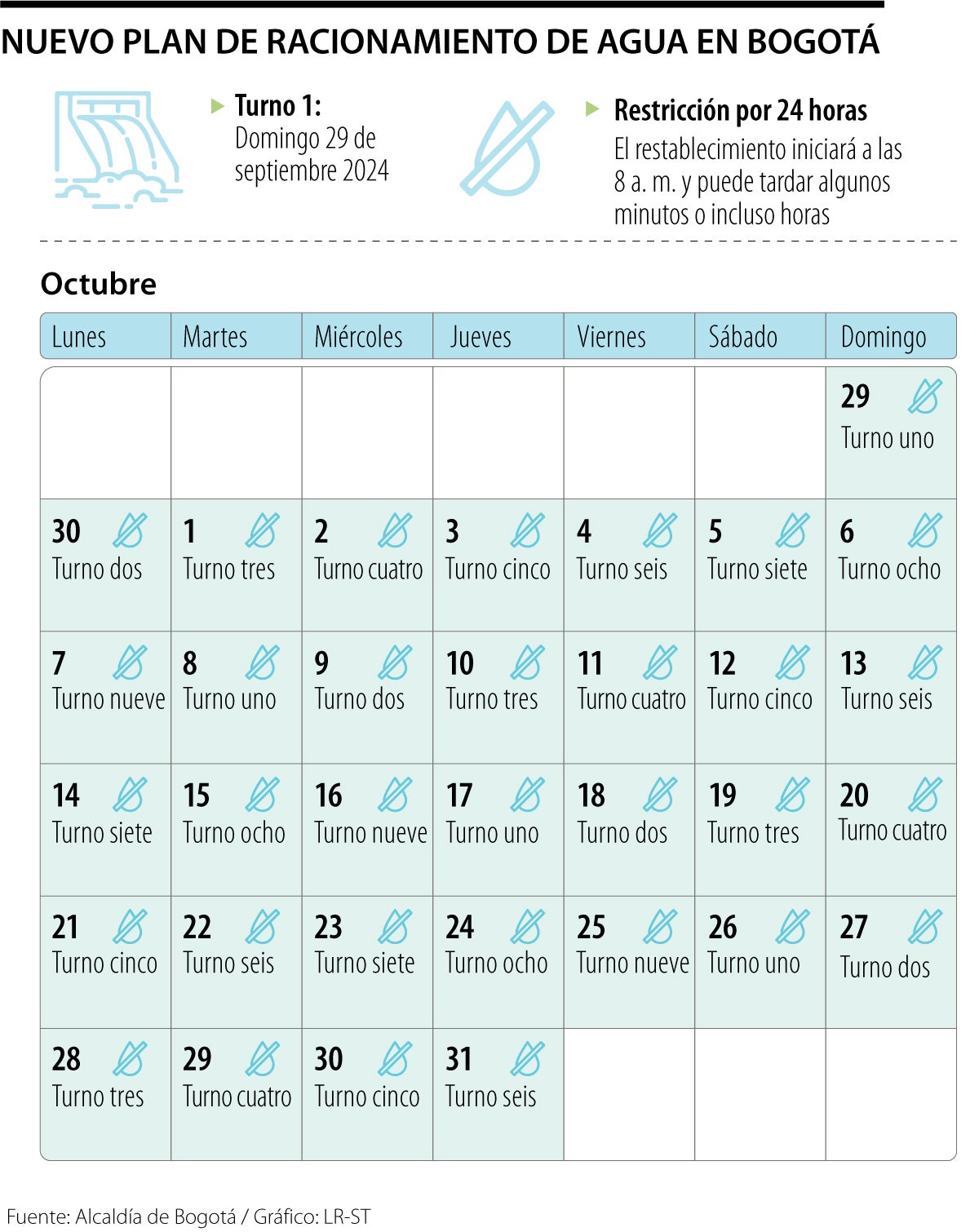 NUEVO PLAN DE RACIONAMIENTO DE AGUA EN BOGOTÁ

Turno 1:
Domingo 29 de septiembre 2024

Restricción por 24 horas
El restablecimiento iniciará a las 8 a. m. y puede tardar algunos minutos o incluso horas

Octubre

| Lunes | Martes | Miércoles | Jueves | Viernes | Sábado | Domingo |
|---|---|---|---|---|---|---|
| | | | | | | 29 Turno uno |
| 30 Turno dos | 1 Turno tres | 2 Turno cuatro | 3 Turno cinco | 4 Turno seis | 5 Turno siete | 6 Turno ocho |
| 7 Turno nueve | 8 Turno uno | 9 Turno dos | 10 Turno tres | 11 Turno cuatro | 12 Turno cinco | 13 Turno seis |
| 14 Turno siete | 15 Turno ocho | 16 Turno nueve | 17 Turno uno | 18 Turno dos | 19 Turno tres | 20 Turno cuatro |
| 21 Turno cinco | 22 Turno seis | 23 Turno siete | 24 Turno ocho | 25 Turno nueve | 26 Turno uno | 27 Turno dos |
| 28 Turno tres | 29 Turno cuatro | 30 Turno cinco | 31 Turno seis | | | |

Fuente: Alcaldía de Bogotá / Gráfico: LR-ST